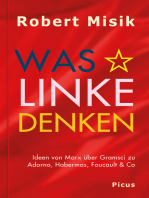 Robert Misik

WAS LINKE DENKEN

Ideen von Marx über Gramsci zu Adorno, Habermas, Foucault & Co

Picus